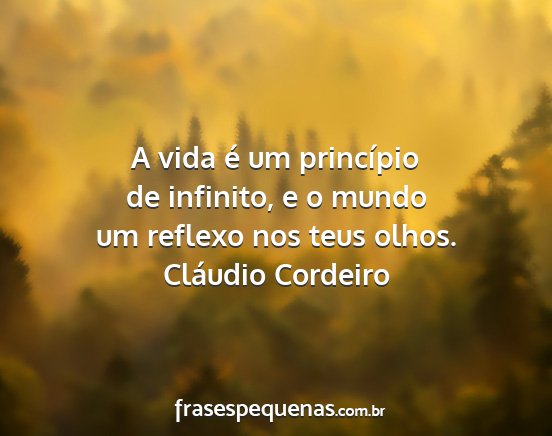 A vida é um princípio de infinito, e o mundo um reflexo nos teus olhos.
Cláudio Cordeiro

frasespequenas.com.br